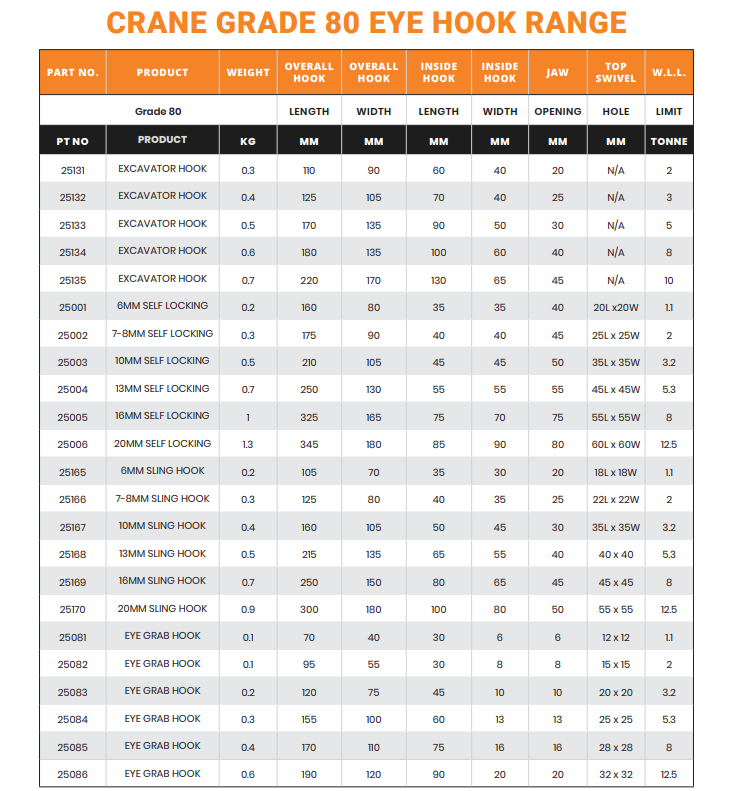 CRANE GRADE 80 EYE HOOK RANGE

| PART NO. | PRODUCT | WEIGHT | OVERALL HOOK | OVERALL HOOK | INSIDE HOOK | INSIDE HOOK | JAW | TOP SWIVEL | W.L.L. |
|---|---|---|---|---|---|---|---|---|---|
| Grade 80 | | | LENGTH | WIDTH | LENGTH | WIDTH | OPENING | HOLE | LIMIT |
| PT NO | PRODUCT | KG | MM | MM | MM | MM | MM | MM | TONNE |
| 25131 | EXCAVATOR HOOK | 0.3 | 110 | 90 | 60 | 40 | 20 | N/A | 2 |
| 25132 | EXCAVATOR HOOK | 0.4 | 125 | 105 | 70 | 40 | 25 | N/A | 3 |
| 25133 | EXCAVATOR HOOK | 0.5 | 170 | 135 | 90 | 50 | 30 | N/A | 5 |
| 25134 | EXCAVATOR HOOK | 0.6 | 180 | 135 | 100 | 60 | 40 | N/A | 8 |
| 25135 | EXCAVATOR HOOK | 0.7 | 220 | 170 | 130 | 65 | 45 | N/A | 10 |
| 25001 | 6MM SELF LOCKING | 0.2 | 160 | 80 | 35 | 35 | 40 | 20L x20W | 1.1 |
| 25002 | 7-8MM SELF LOCKING | 0.3 | 175 | 90 | 40 | 40 | 45 | 25L x 25W | 2 |
| 25003 | 10MM SELF LOCKING | 0.5 | 210 | 105 | 45 | 45 | 50 | 35L x 35W | 3.2 |
| 25004 | 13MM SELF LOCKING | 0.7 | 250 | 130 | 55 | 55 | 55 | 45L x 45W | 5.3 |
| 25005 | 16MM SELF LOCKING | 1 | 325 | 165 | 75 | 70 | 75 | 55L x 55W | 8 |
| 25006 | 20MM SELF LOCKING | 1.3 | 345 | 180 | 85 | 90 | 80 | 60L x 60W | 12.5 |
| 25165 | 6MM SLING HOOK | 0.2 | 105 | 70 | 35 | 30 | 20 | 18L x 18W | 1.1 |
| 25166 | 7-8MM SLING HOOK | 0.3 | 125 | 80 | 40 | 35 | 25 | 22L x 22W | 2 |
| 25167 | 10MM SLING HOOK | 0.4 | 160 | 105 | 50 | 45 | 30 | 35L x 35W | 3.2 |
| 25168 | 13MM SLING HOOK | 0.5 | 215 | 135 | 65 | 55 | 40 | 40 x 40 | 5.3 |
| 25169 | 16MM SLING HOOK | 0.7 | 250 | 150 | 80 | 65 | 45 | 45 x 45 | 8 |
| 25170 | 20MM SLING HOOK | 0.9 | 300 | 180 | 100 | 80 | 50 | 55 x 55 | 12.5 |
| 25081 | EYE GRAB HOOK | 0.1 | 70 | 40 | 30 | 6 | 6 | 12 x 12 | 1.1 |
| 25082 | EYE GRAB HOOK | 0.1 | 95 | 55 | 30 | 8 | 8 | 15 x 15 | 2 |
| 25083 | EYE GRAB HOOK | 0.2 | 120 | 75 | 45 | 10 | 10 | 20 x 20 | 3.2 |
| 25084 | EYE GRAB HOOK | 0.3 | 155 | 100 | 60 | 13 | 13 | 25 x 25 | 5.3 |
| 25085 | EYE GRAB HOOK | 0.4 | 170 | 110 | 75 | 16 | 16 | 28 x 28 | 8 |
| 25086 | EYE GRAB HOOK | 0.6 | 190 | 120 | 90 | 20 | 20 | 32 x 32 | 12.5 |